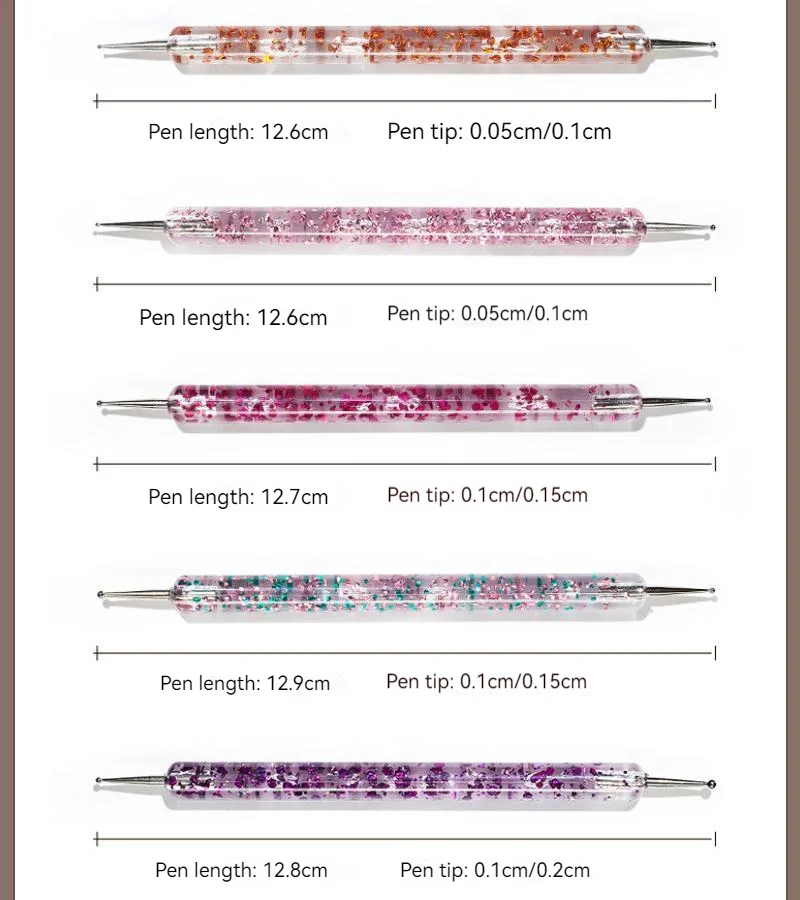 Pen length: 12.6cm Pen tip: 0.05cm/0.1cm

Pen length: 12.6cm Pen tip: 0.05cm/0.1cm

Pen length: 12.7cm Pen tip: 0.1cm/0.15cm

Pen length: 12.9cm Pen tip: 0.1cm/0.15cm

Pen length: 12.8cm Pen tip: 0.1cm/0.2cm